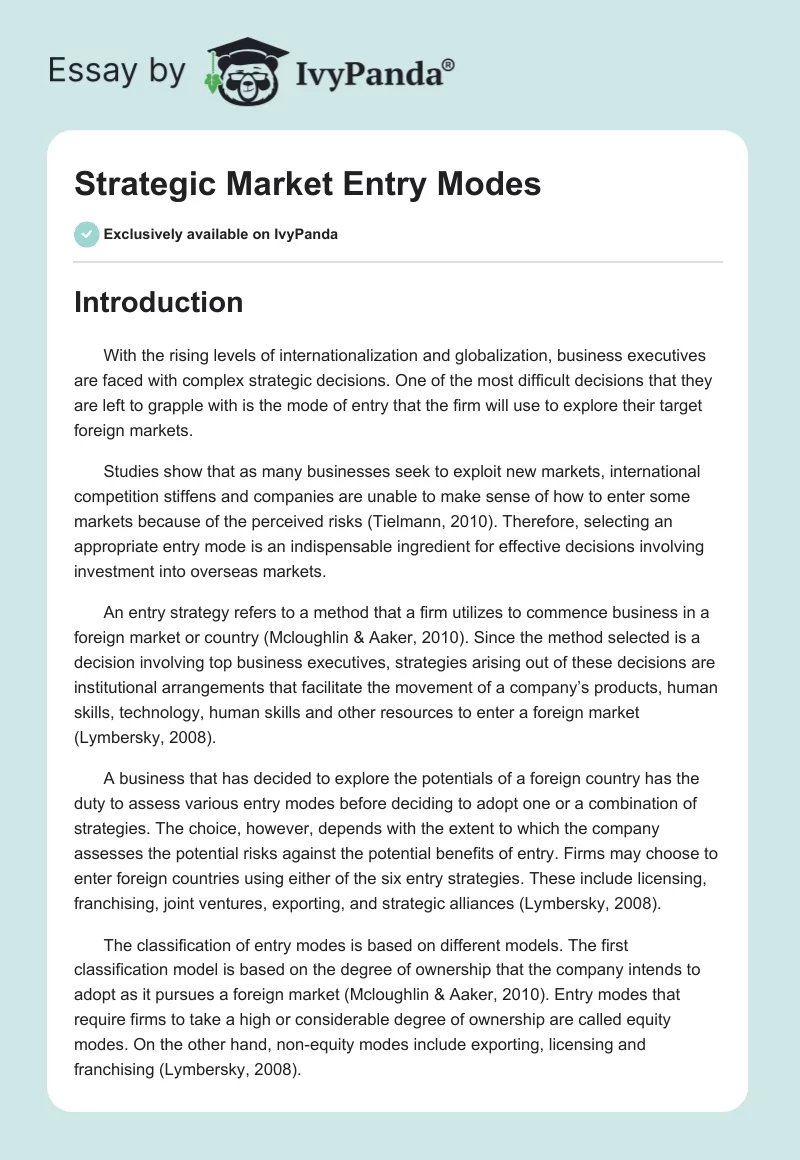 Essay by IvyPanda®

Strategic Market Entry Modes

Exclusively available on IvyPanda

Introduction

With the rising levels of internationalization and globalization, business executives are faced with complex strategic decisions. One of the most difficult decisions that they are left to grapple with is the mode of entry that the firm will use to explore their target foreign markets.

Studies show that as many businesses seek to exploit new markets, international competition stiffens and companies are unable to make sense of how to enter some markets because of the perceived risks (Tielmann, 2010). Therefore, selecting an appropriate entry mode is an indispensable ingredient for effective decisions involving investment into overseas markets.

An entry strategy refers to a method that a firm utilizes to commence business in a foreign market or country (Mcloughlin & Aaker, 2010). Since the method selected is a decision involving top business executives, strategies arising out of these decisions are institutional arrangements that facilitate the movement of a company's products, human skills, technology, human skills and other resources to enter a foreign market (Lymbersky, 2008).

A business that has decided to explore the potentials of a foreign country has the duty to assess various entry modes before deciding to adopt one or a combination of strategies. The choice, however, depends with the extent to which the company assesses the potential risks against the potential benefits of entry. Firms may choose to enter foreign countries using either of the six entry strategies. These include licensing, franchising, joint ventures, exporting, and strategic alliances (Lymbersky, 2008).

The classification of entry modes is based on different models. The first classification model is based on the degree of ownership that the company intends to adopt as it pursues a foreign market (Mcloughlin & Aaker, 2010). Entry modes that require firms to take a high or considerable degree of ownership are called equity modes. On the other hand, non-equity modes include exporting, licensing and franchising (Lymbersky, 2008).